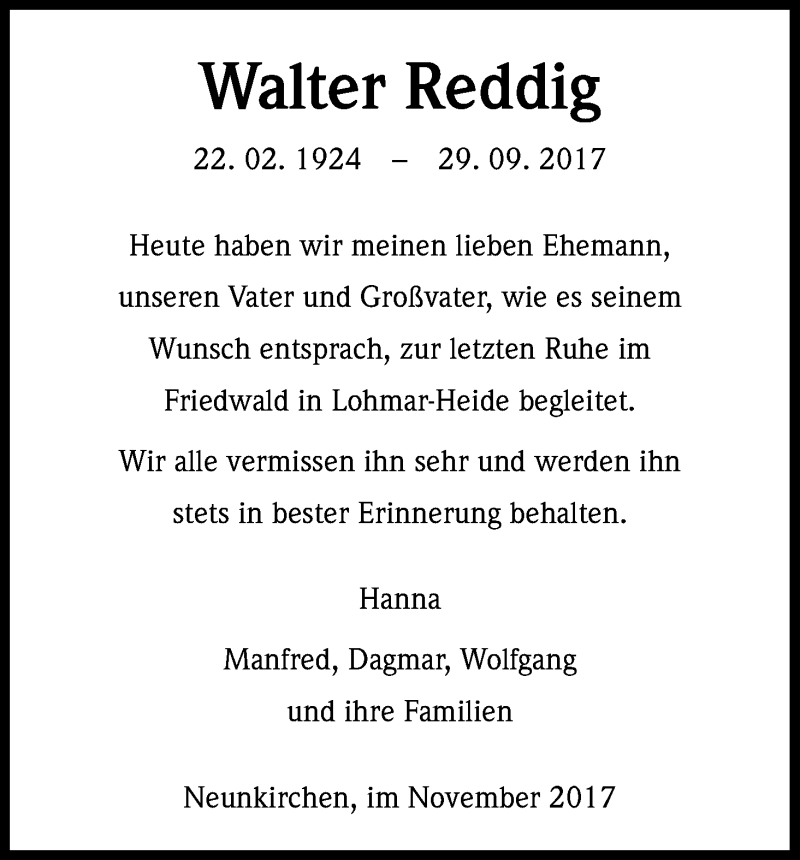 Walter Reddig

22. 02. 1924 – 29. 09. 2017

Heute haben wir meinen lieben Ehemann, unseren Vater und Großvater, wie es seinem Wunsch entsprach, zur letzten Ruhe im Friedwald in Lohmar-Heide begleitet.

Wir alle vermissen ihn sehr und werden ihn stets in bester Erinnerung behalten.

Hanna

Manfred, Dagmar, Wolfgang
und ihre Familien

Neunkirchen, im November 2017